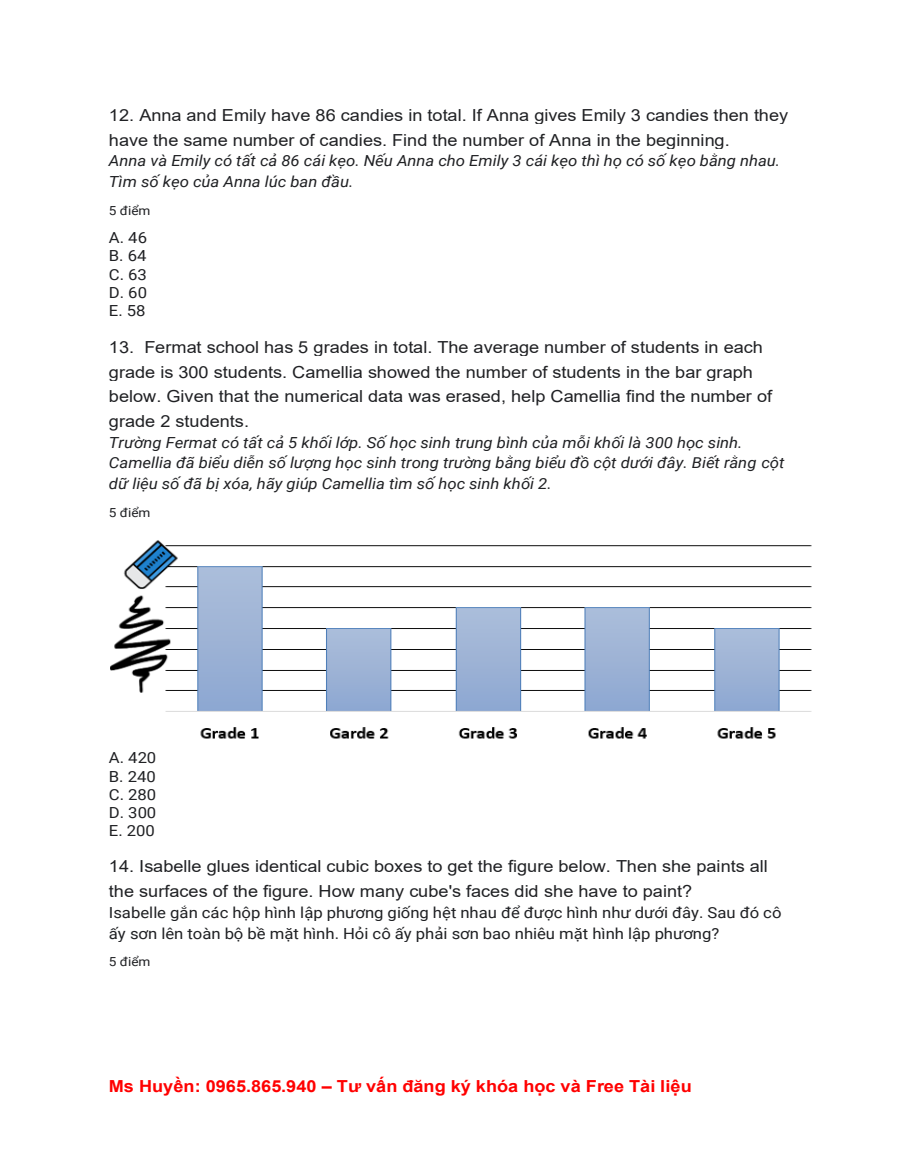 12. Anna and Emily have 86 candies in total. If Anna gives Emily 3 candies then they have the same number of candies. Find the number of Anna in the beginning.
Anna và Emily có tất cả 86 cái kẹo. Nếu Anna cho Emily 3 cái kẹo thì họ có số kẹo bằng nhau. Tìm số kẹo của Anna lúc ban đầu.

5 điểm

A. 46
B. 64
C. 63
D. 60
E. 58

13. Fermat school has 5 grades in total. The average number of students in each grade is 300 students. Camellia showed the number of students in the bar graph below. Given that the numerical data was erased, help Camellia find the number of grade 2 students.
Trường Fermat có tất cả 5 khối lớp. Số học sinh trung bình của mỗi khối là 300 học sinh. Camellia đã biểu diễn số lượng học sinh trong trường bằng biểu đồ cột dưới đây. Biết rằng cột dữ liệu số đã bị xóa, hãy giúp Camellia tìm số học sinh khối 2.

5 điểm

Grade 1 Garde 2 Grade 3 Grade 4 Grade 5

A. 420
B. 240
C. 280
D. 300
E. 200

14. Isabelle glues identical cubic boxes to get the figure below. Then she paints all the surfaces of the figure. How many cube's faces did she have to paint?
Isabelle gắn các hộp hình lập phương giống hệt nhau để được hình như dưới đây. Sau đó cô ấy sơn lên toàn bộ bề mặt hình. Hỏi cô ấy phải sơn bao nhiêu mặt hình lập phương?

5 điểm

Ms Huyền: 0965.865.940 – Tư vấn đăng ký khóa học và Free Tài liệu